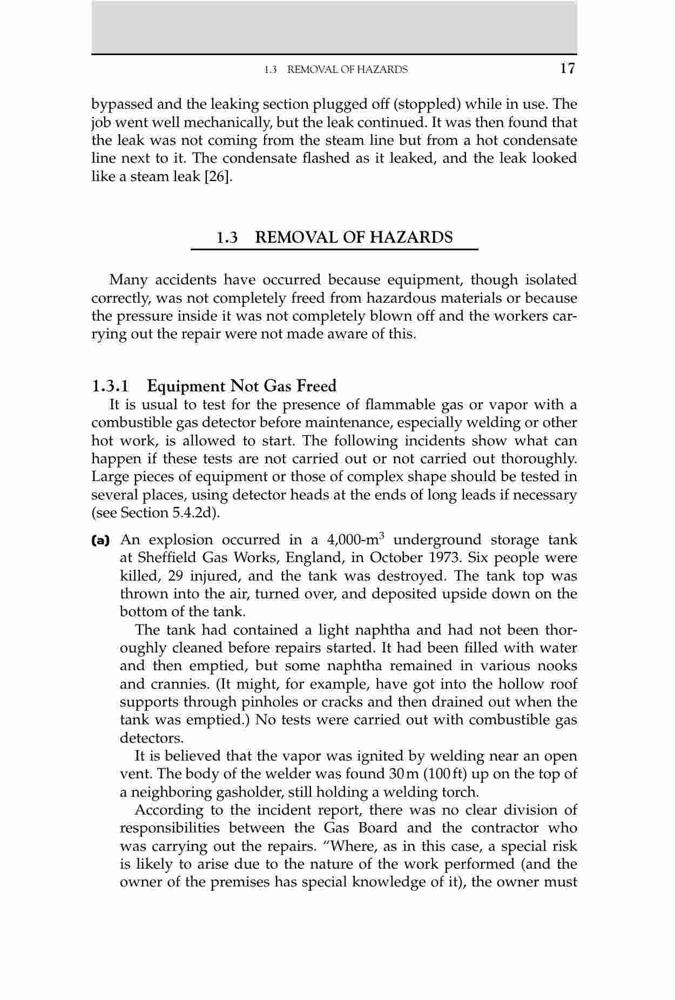 1.3 REMOVAL OF HAZARDS 17

bypassed and the leaking section plugged off (stoppled) while in use. The job went well mechanically, but the leak continued. It was then found that the leak was not coming from the steam line but from a hot condensate line next to it. The condensate flashed as it leaked, and the leak looked like a steam leak [26].

1.3 REMOVAL OF HAZARDS

Many accidents have occurred because equipment, though isolated correctly, was not completely freed from hazardous materials or because the pressure inside it was not completely blown off and the workers carrying out the repair were not made aware of this.

1.3.1 Equipment Not Gas Freed

It is usual to test for the presence of flammable gas or vapor with a combustible gas detector before maintenance, especially welding or other hot work, is allowed to start. The following incidents show what can happen if these tests are not carried out or not carried out thoroughly. Large pieces of equipment or those of complex shape should be tested in several places, using detector heads at the ends of long leads if necessary (see Section 5.4.2d).

(a) An explosion occurred in a 4,000-m$^3$ underground storage tank at Sheffield Gas Works, England, in October 1973. Six people were killed, 29 injured, and the tank was destroyed. The tank top was thrown into the air, turned over, and deposited upside down on the bottom of the tank.

The tank had contained a light naphtha and had not been thoroughly cleaned before repairs started. It had been filled with water and then emptied, but some naphtha remained in various nooks and crannies. (It might, for example, have got into the hollow roof supports through pinholes or cracks and then drained out when the tank was emptied.) No tests were carried out with combustible gas detectors.

It is believed that the vapor was ignited by welding near an open vent. The body of the welder was found 30 m (100 ft) up on the top of a neighboring gasholder, still holding a welding torch.

According to the incident report, there was no clear division of responsibilities between the Gas Board and the contractor who was carrying out the repairs. "Where, as in this case, a special risk is likely to arise due to the nature of the work performed (and the owner of the premises has special knowledge of it), the owner must